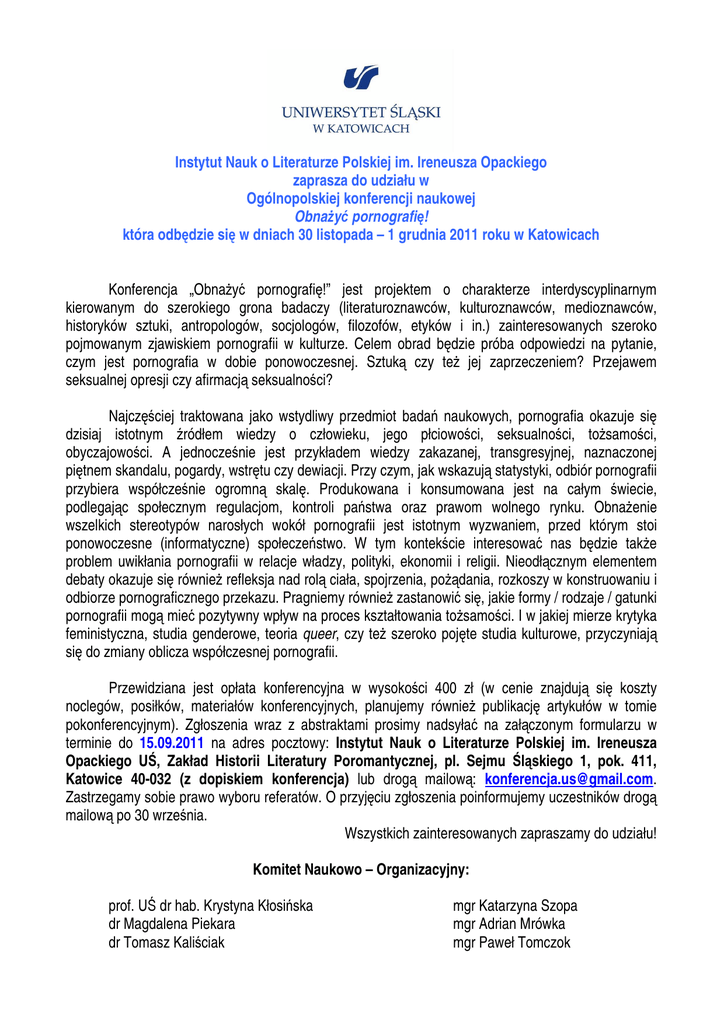 UNIWERSYTET ŚLĄSKI
W KATOWICACH

Instytut Nauk o Literaturze Polskiej im. Ireneusza Opackiego
zaprasza do udziału w
Ogólnopolskiej konferencji naukowej
Obnażyć pornografię!
która odbędzie się w dniach 30 listopada – 1 grudnia 2011 roku w Katowicach

Konferencja „Obnażyć pornografię!" jest projektem o charakterze interdyscyplinarnym kierowanym do szerokiego grona badaczy (literaturoznawców, kulturoznawców, medioznawców, historyków sztuki, antropologów, socjologów, filozofów, etyków i in.) zainteresowanych szeroko pojmowanym zjawiskiem pornografii w kulturze. Celem obrad będzie próba odpowiedzi na pytanie, czym jest pornografia w dobie ponowoczesnej. Sztuką czy też jej zaprzeczeniem? Przejawem seksualnej opresji czy afirmacją seksualności?

Najczęściej traktowana jako wstydliwy przedmiot badań naukowych, pornografia okazuje się dzisiaj istotnym źródłem wiedzy o człowieku, jego płciowości, seksualności, tożsamości, obyczajowości. A jednocześnie jest przykładem wiedzy zakazanej, transgresyjnej, naznaczonej piętnem skandalu, pogardy, wstrętu czy dewiacji. Przy czym, jak wskazują statystyki, odbiór pornografii przybiera współcześnie ogromną skalę. Produkowana i konsumowana jest na całym świecie, podlegając społecznym regulacjom, kontroli państwa oraz prawom wolnego rynku. Obnażenie wszelkich stereotypów narosłych wokół pornografii jest istotnym wyzwaniem, przed którym stoi ponowoczesne (informatyczne) społeczeństwo. W tym kontekście interesować nas będzie także problem uwikłania pornografii w relacje władzy, polityki, ekonomii i religii. Nieodłącznym elementem debaty okazuje się również refleksja nad rolą ciała, spojrzenia, pożądania, rozkoszy w konstruowaniu i odbiorze pornograficznego przekazu. Pragniemy również zastanowić się, jakie formy / rodzaje / gatunki pornografii mogą mieć pozytywny wpływ na proces kształtowania tożsamości. I w jakiej mierze krytyka feministyczna, studia genderowe, teoria queer, czy też szeroko pojęte studia kulturowe, przyczyniają się do zmiany oblicza współczesnej pornografii.

Przewidziana jest opłata konferencyjna w wysokości 400 zł (w cenie znajdują się koszty noclegów, posiłków, materiałów konferencyjnych, planujemy również publikację artykułów w tomie pokonferencyjnym). Zgłoszenia wraz z abstraktami prosimy nadsyłać na załączonym formularzu w terminie do 15.09.2011 na adres pocztowy: Instytut Nauk o Literaturze Polskiej im. Ireneusza Opackiego UŚ, Zakład Historii Literatury Poromantycznej, pl. Sejmu Śląskiego 1, pok. 411, Katowice 40-032 (z dopiskiem konferencja) lub drogą mailową: konferencja.us@gmail.com. Zastrzegamy sobie prawo wyboru referatów. O przyjęciu zgłoszenia poinformujemy uczestników drogą mailową po 30 września.
Wszystkich zainteresowanych zapraszamy do udziału!

Komitet Naukowo – Organizacyjny:

prof. UŚ dr hab. Krystyna Kłosińska
dr Magdalena Piekara
dr Tomasz Kaliściak

mgr Katarzyna Szopa
mgr Adrian Mrówka
mgr Paweł Tomczok